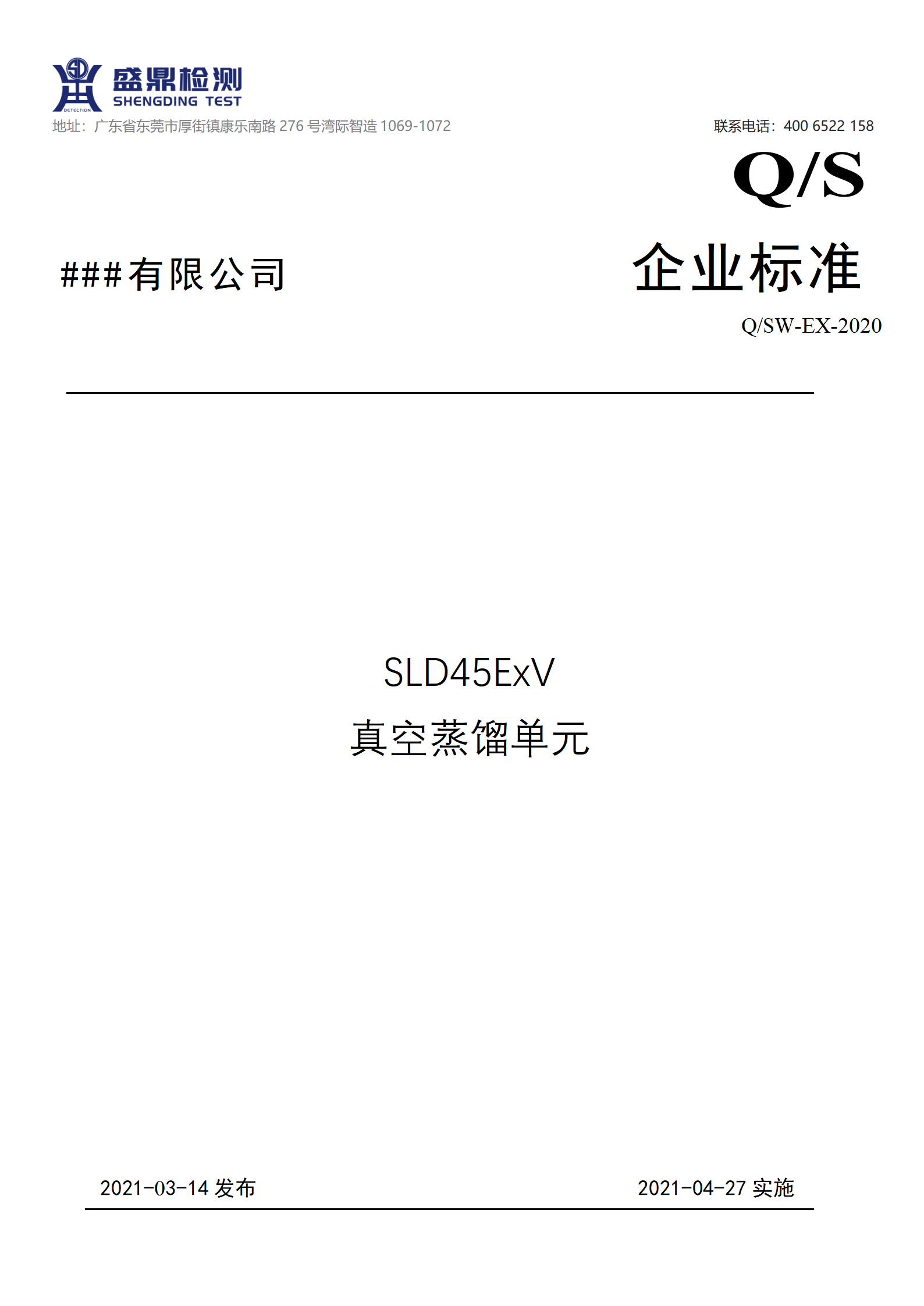 SD
DETECTION
盛鼎检测
SHENGDING TEST

地址：广东省东莞市厚街镇康乐南路 276 号湾际智造 1069-1072

联系电话：400 6522 158

Q/S

###有限公司

企业标准

Q/SW-EX-2020

SLD45ExV

真空蒸馏单元

2021-03-14 发布

2021-04-27 实施